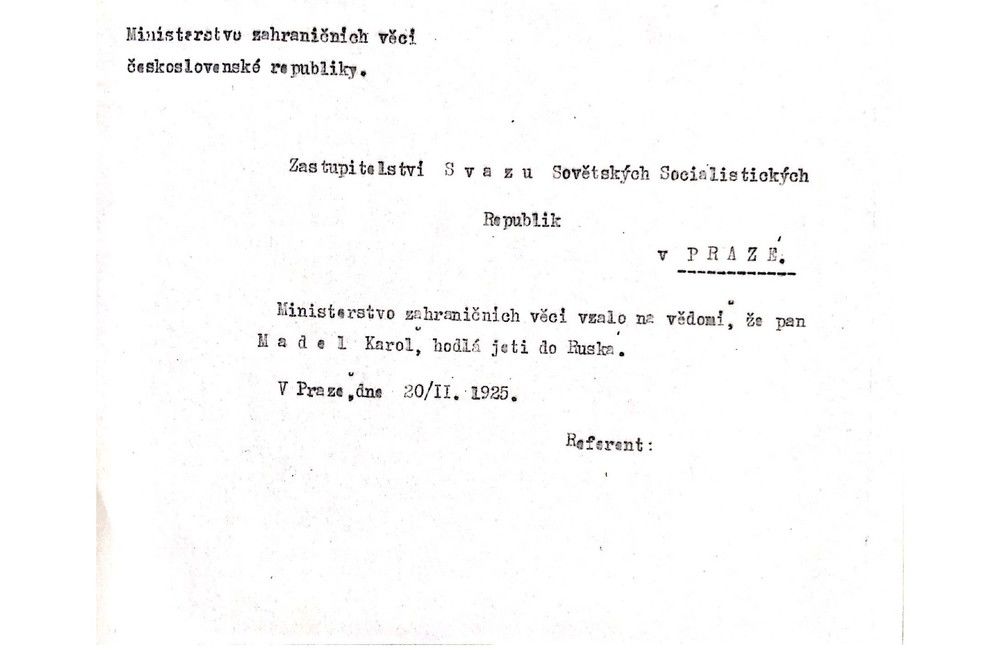 Ministerstvo zahraničních věcí
československé republiky.

Zastupitelství S v a z u Sovětských Socialistických Republik

v P R A Z E.

Ministerstvo zahraničních věcí vzalo na vědomí, že pan M a d e l Karol, hodlá jeti do Ruska.

V Praze, dne 20/II. 1925.

Referent: